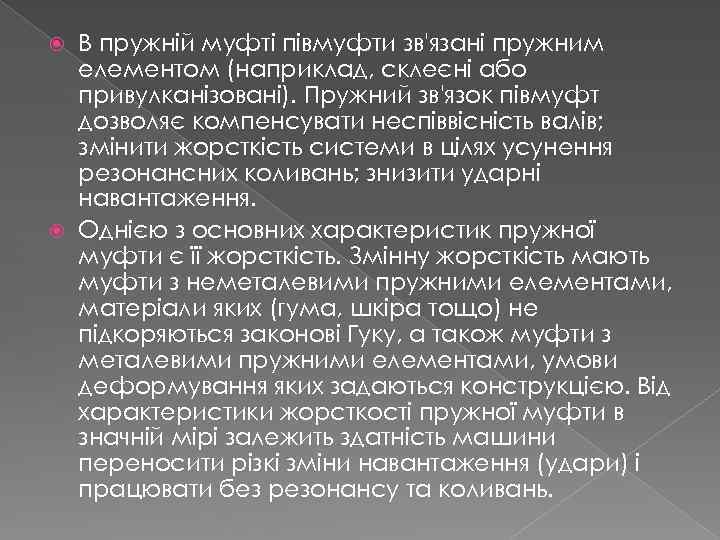 В пружній муфті півмуфти зв'язані пружним елементом (наприклад, склеєні або привулканізовані). Пружний зв'язок півмуфт дозволяє компенсувати неспіввісність валів; змінити жорсткість системи в цілях усунення резонансних коливань; знизити ударні навантаження.

Однією з основних характеристик пружної муфти є її жорсткість. Змінну жорсткість мають муфти з неметалевими пружними елементами, матеріали яких (гума, шкіра тощо) не підкоряються законові Гуку, а також муфти з металевими пружними елементами, умови деформування яких задаються конструкцією. Від характеристики жорсткості пружної муфти в значній мірі залежить здатність машини переносити різкі зміни навантаження (удари) і працювати без резонансу та коливань.